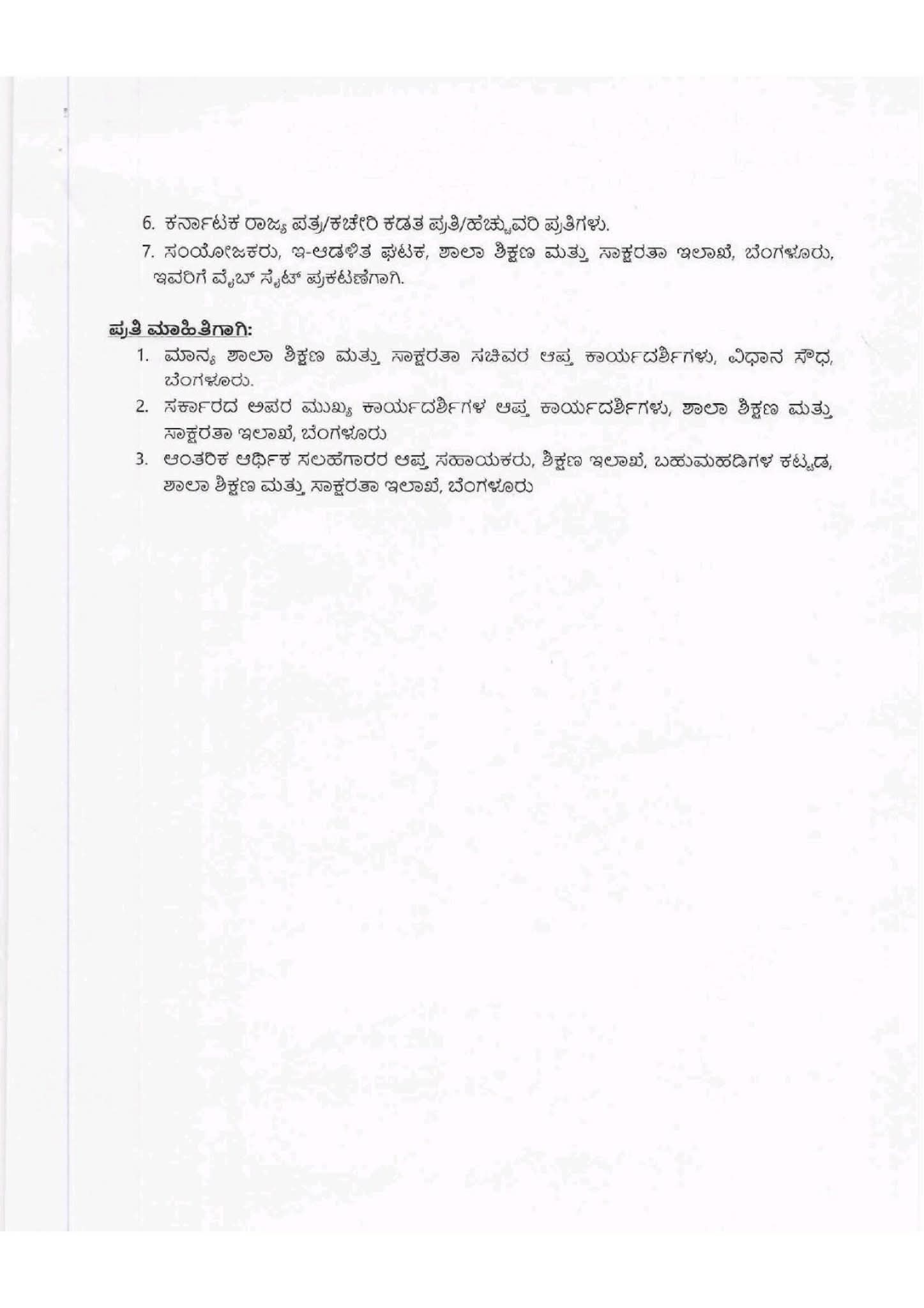 6. ಕರ್ನಾಟಕ ರಾಜ್ಯ ಪತ್ರ/ಕಚೇರಿ ಕಡತ ಪ್ರತಿ/ಹೆಚ್ಚುವರಿ ಪ್ರತಿಗಳು.

7. ಸಂಯೋಜಕರು, ಇ-ಆಡಳಿತ ಘಟಕ, ಶಾಲಾ ಶಿಕ್ಷಣ ಮತ್ತು ಸಾಕ್ಷರತಾ ಇಲಾಖೆ, ಬೆಂಗಳೂರು, ಇವರಿಗೆ ವೈಬ್ ಸೈಟ್ ಪ್ರಕಟಣೆಗಾಗಿ.

ಪ್ರತಿ ಮಾಹಿತಿಗಾಗಿ:

1. ಮಾನ್ಯ ಶಾಲಾ ಶಿಕ್ಷಣ ಮತ್ತು ಸಾಕ್ಷರತಾ ಸಚಿವರ ಆಪ್ತ ಕಾರ್ಯದರ್ಶಿಗಳು, ವಿಧಾನ ಸೌಧ, ಬೆಂಗಳೂರು.

2. ಸರ್ಕಾರದ ಅಪರ ಮುಖ್ಯ ಕಾರ್ಯದರ್ಶಿಗಳ ಆಪ್ತ ಕಾರ್ಯದರ್ಶಿಗಳು, ಶಾಲಾ ಶಿಕ್ಷಣ ಮತ್ತು ಸಾಕ್ಷರತಾ ಇಲಾಖೆ, ಬೆಂಗಳೂರು

3. ಆಂತರಿಕ ಆರ್ಥಿಕ ಸಲಹೆಗಾರರ ಆಪ್ತ ಸಹಾಯಕರು, ಶಿಕ್ಷಣ ಇಲಾಖೆ, ಬಹುಮಹಡಿಗಳ ಕಟ್ಟಡ, ಶಾಲಾ ಶಿಕ್ಷಣ ಮತ್ತು ಸಾಕ್ಷರತಾ ಇಲಾಖೆ, ಬೆಂಗಳೂರು